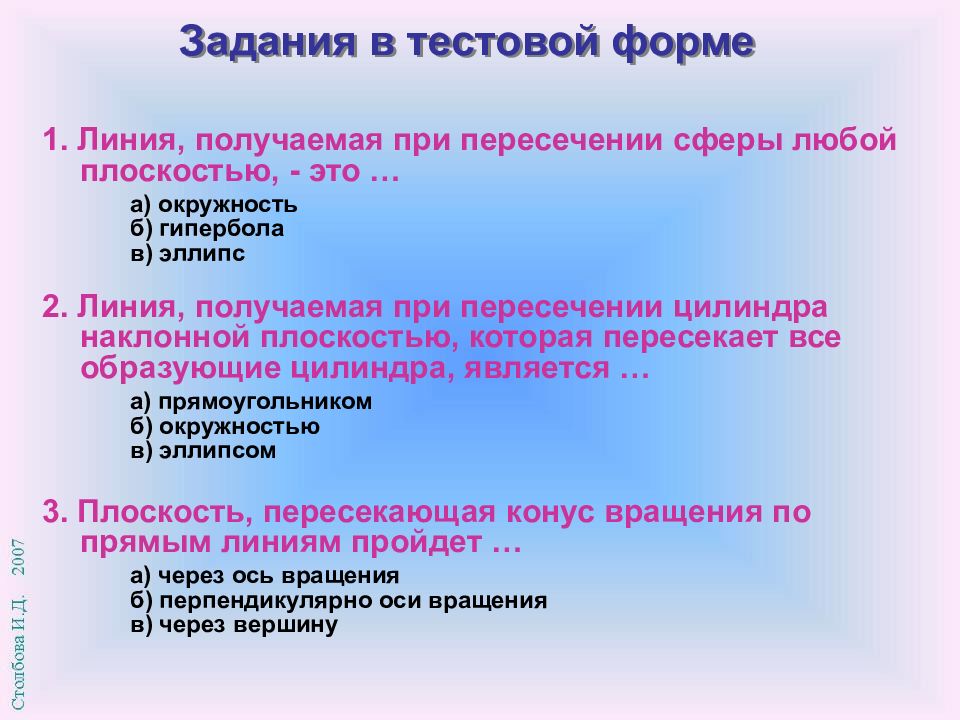 Задания в тестовой форме

1. Линия, получаемая при пересечении сферы любой плоскостью, - это …

а) окружность
б) гипербола
в) эллипс

2. Линия, получаемая при пересечении цилиндра наклонной плоскостью, которая пересекает все образующие цилиндра, является …

а) прямоугольником
б) окружностью
в) эллипсом

3. Плоскость, пересекающая конус вращения по прямым линиям пройдет …

а) через ось вращения
б) перпендикулярно оси вращения
в) через вершину

Столбова И.Д. 2007